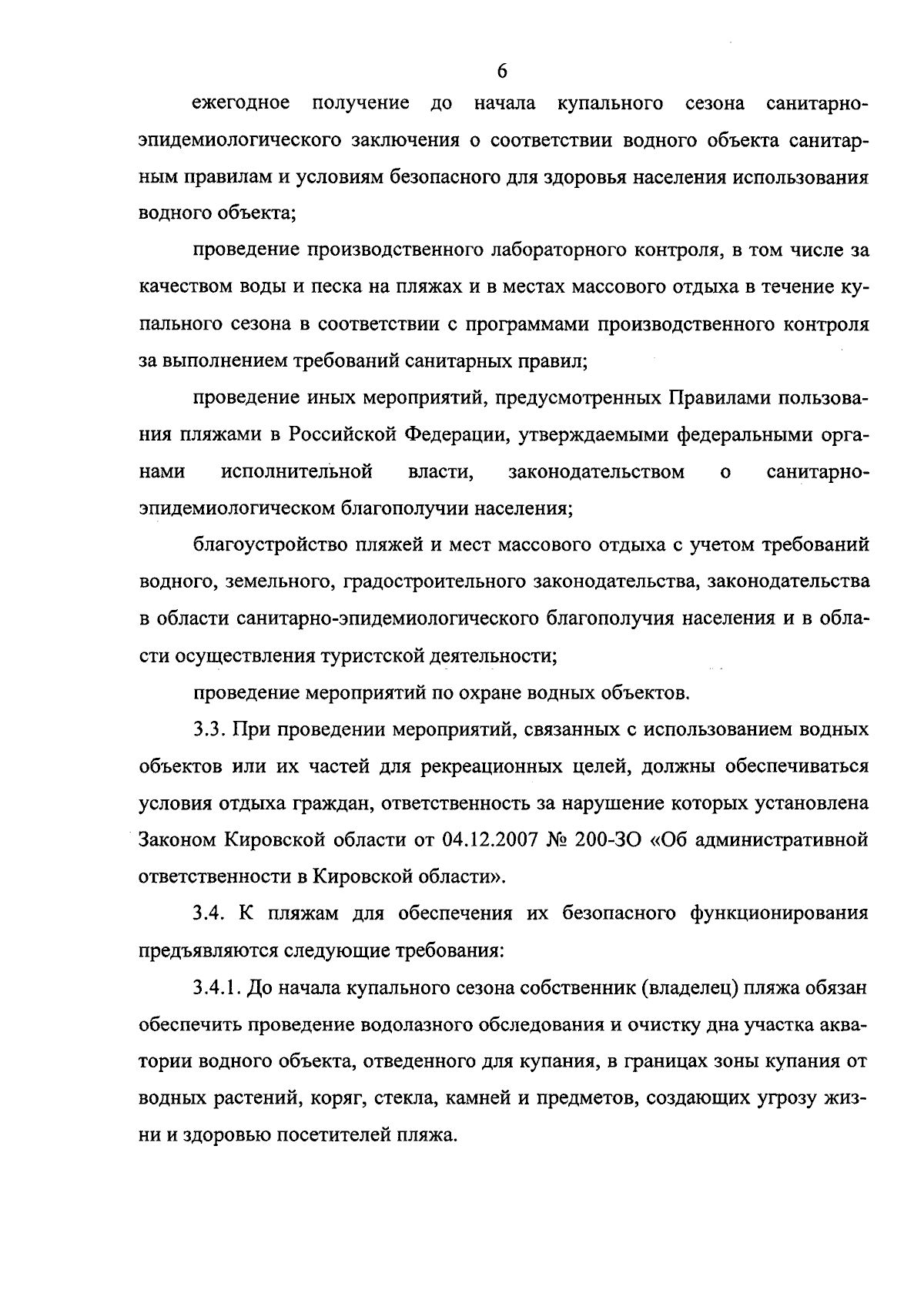 6

ежегодное получение до начала купального сезона санитарно-эпидемиологического заключения о соответствии водного объекта санитарным правилам и условиям безопасного для здоровья населения использования водного объекта;

проведение производственного лабораторного контроля, в том числе за качеством воды и песка на пляжах и в местах массового отдыха в течение купального сезона в соответствии с программами производственного контроля за выполнением требований санитарных правил;

проведение иных мероприятий, предусмотренных Правилами пользования пляжами в Российской Федерации, утверждаемыми федеральными органами исполнительной власти, законодательством о санитарно-эпидемиологическом благополучии населения;

благоустройство пляжей и мест массового отдыха с учетом требований водного, земельного, градостроительного законодательства, законодательства в области санитарно-эпидемиологического благополучия населения и в области осуществления туристской деятельности;

проведение мероприятий по охране водных объектов.

3.3. При проведении мероприятий, связанных с использованием водных объектов или их частей для рекреационных целей, должны обеспечиваться условия отдыха граждан, ответственность за нарушение которых установлена Законом Кировской области от 04.12.2007 № 200-ЗО «Об административной ответственности в Кировской области».

3.4. К пляжам для обеспечения их безопасного функционирования предъявляются следующие требования:

3.4.1. До начала купального сезона собственник (владелец) пляжа обязан обеспечить проведение водолазного обследования и очистку дна участка акватории водного объекта, отведенного для купания, в границах зоны купания от водных растений, коряг, стекла, камней и предметов, создающих угрозу жизни и здоровью посетителей пляжа.